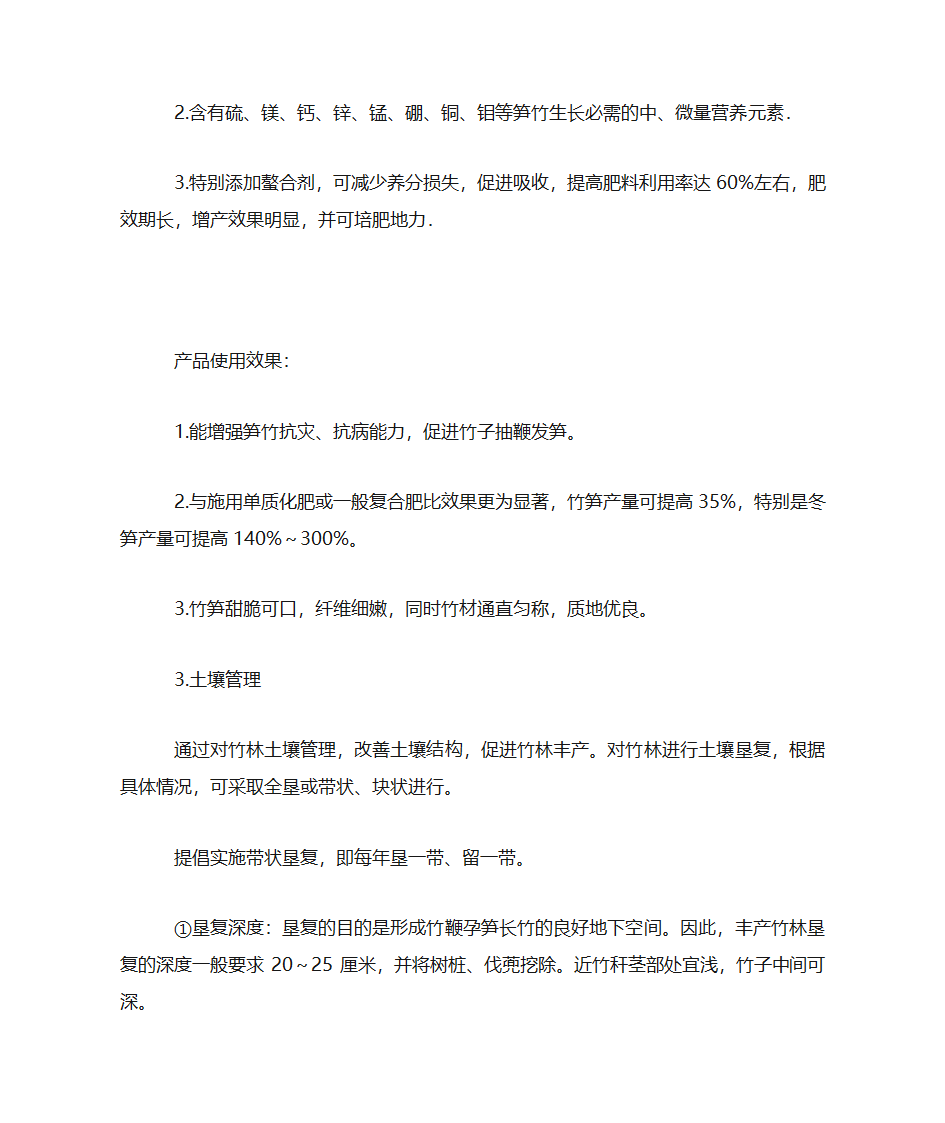 2.含有硫、镁、钙、锌、锰、硼、铜、钼等笋竹生长必需的中、微量营养元素.

3.特别添加螯合剂，可减少养分损失，促进吸收，提高肥料利用率达 60%左右，肥效期长，增产效果明显，并可培肥地力.

产品使用效果:

1.能增强笋竹抗灾、抗病能力，促进竹子抽鞭发笋。

2.与施用单质化肥或一般复合肥比效果更为显著，竹笋产量可提高 35%，特别是冬笋产量可提高 140%～300%。

3.竹笋甜脆可口，纤维细嫩，同时竹材通直匀称，质地优良。

3.土壤管理

通过对竹林土壤管理，改善土壤结构，促进竹林丰产。对竹林进行土壤垦复，根据具体情况，可采取全垦或带状、块状进行。

提倡实施带状垦复，即每年垦一带、留一带。

①垦复深度：垦复的目的是形成竹鞭孕笋长竹的良好地下空间。因此，丰产竹林垦复的深度一般要求 20～25 厘米，并将树桩、伐蔸挖除。近竹秆茎部处宜浅，竹子中间可深。